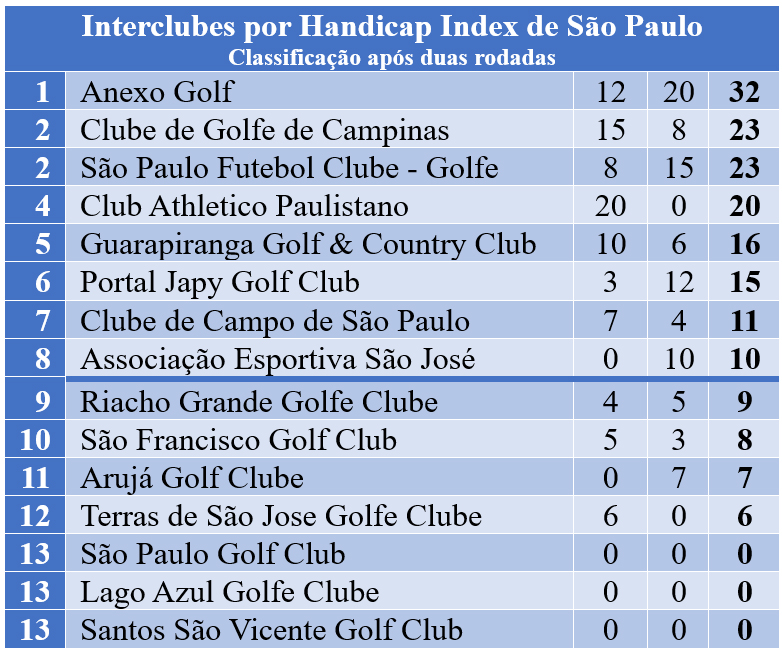 Interclubes por Handicap Index de São Paulo
Classificação após duas rodadas

| | | | | |
|---|---|---|---|---|
| 1 | Anexo Golf | 12 | 20 | 32 |
| 2 | Clube de Golfe de Campinas | 15 | 8 | 23 |
| 2 | São Paulo Futebol Clube - Golfe | 8 | 15 | 23 |
| 4 | Club Athletico Paulistano | 20 | 0 | 20 |
| 5 | Guarapiranga Golf & Country Club | 10 | 6 | 16 |
| 6 | Portal Japy Golf Club | 3 | 12 | 15 |
| 7 | Clube de Campo de São Paulo | 7 | 4 | 11 |
| 8 | Associação Esportiva São José | 0 | 10 | 10 |
| 9 | Riacho Grande Golfe Clube | 4 | 5 | 9 |
| 10 | São Francisco Golf Club | 5 | 3 | 8 |
| 11 | Arujá Golf Clube | 0 | 7 | 7 |
| 12 | Terras de São Jose Golfe Clube | 6 | 0 | 6 |
| 13 | São Paulo Golf Club | 0 | 0 | 0 |
| 13 | Lago Azul Golfe Clube | 0 | 0 | 0 |
| 13 | Santos São Vicente Golf Club | 0 | 0 | 0 |